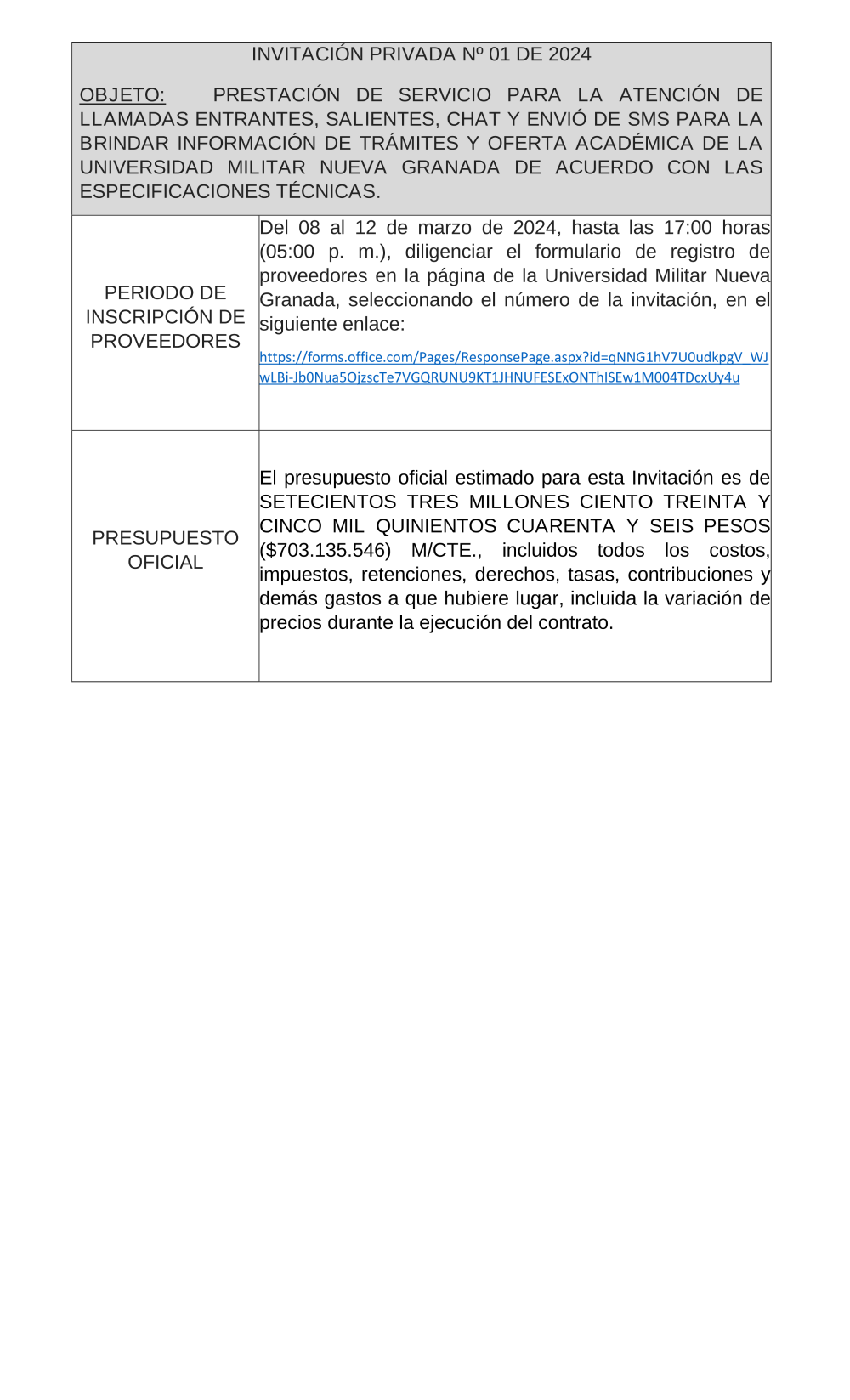 INVITACIÓN PRIVADA Nº 01 DE 2024

OBJETO: PRESTACIÓN DE SERVICIO PARA LA ATENCIÓN DE LLAMADAS ENTRANTES, SALIENTES, CHAT Y ENVIÓ DE SMS PARA LA BRINDAR INFORMACIÓN DE TRÁMITES Y OFERTA ACADÉMICA DE LA UNIVERSIDAD MILITAR NUEVA GRANADA DE ACUERDO CON LAS ESPECIFICACIONES TÉCNICAS.

| PERIODO DE INSCRIPCIÓN DE PROVEEDORES | Del 08 al 12 de marzo de 2024, hasta las 17:00 horas (05:00 p. m.), diligenciar el formulario de registro de proveedores en la página de la Universidad Militar Nueva Granada, seleccionando el número de la invitación, en el siguiente enlace: https://forms.office.com/Pages/ResponsePage.aspx?id=qNNG1hV7U0udkpgV_WJwLBi-Jb0Nua5OjzscTe7VGQRUNU9KT1JHNUFESExONThISEw1M004TDcxUy4u |
|---|---|
| PRESUPUESTO OFICIAL | El presupuesto oficial estimado para esta Invitación es de SETECIENTOS TRES MILLONES CIENTO TREINTA Y CINCO MIL QUINIENTOS CUARENTA Y SEIS PESOS ($703.135.546) M/CTE., incluidos todos los costos, impuestos, retenciones, derechos, tasas, contribuciones y demás gastos a que hubiere lugar, incluida la variación de precios durante la ejecución del contrato. |